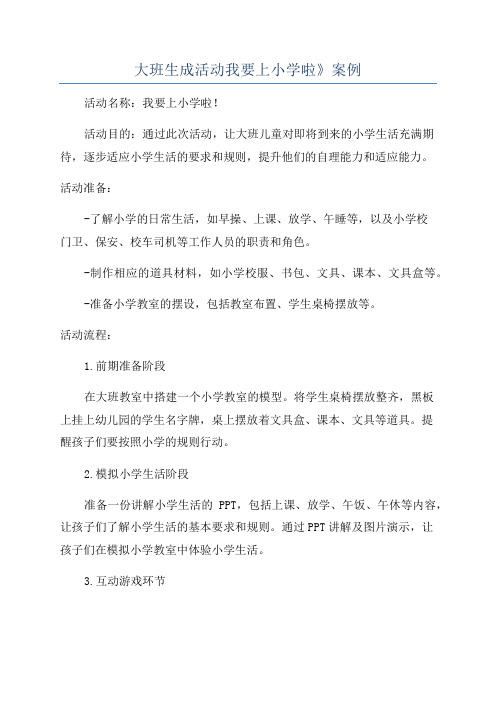 大班生成活动我要上小学啦》案例

活动名称：我要上小学啦！

活动目的：通过此次活动，让大班儿童对即将到来的小学生活充满期待，逐步适应小学生活的要求和规则，提升他们的自理能力和适应能力。

活动准备：

-了解小学的日常生活，如早操、上课、放学、午睡等，以及小学校门卫、保安、校车司机等工作人员的职责和角色。

-制作相应的道具材料，如小学校服、书包、文具、课本、文具盒等。

-准备小学教室的摆设，包括教室布置、学生桌椅摆放等。

活动流程：

1.前期准备阶段

在大班教室中搭建一个小学教室的模型。将学生桌椅摆放整齐，黑板上挂上幼儿园的学生名字牌，桌上摆放着文具盒、课本、文具等道具。提醒孩子们要按照小学的规则行动。

2.模拟小学生活阶段

准备一份讲解小学生活的 PPT，包括上课、放学、午饭、午休等内容，让孩子们了解小学生活的基本要求和规则。通过PPT讲解及图片演示，让孩子们在模拟小学教室中体验小学生活。

3.互动游戏环节